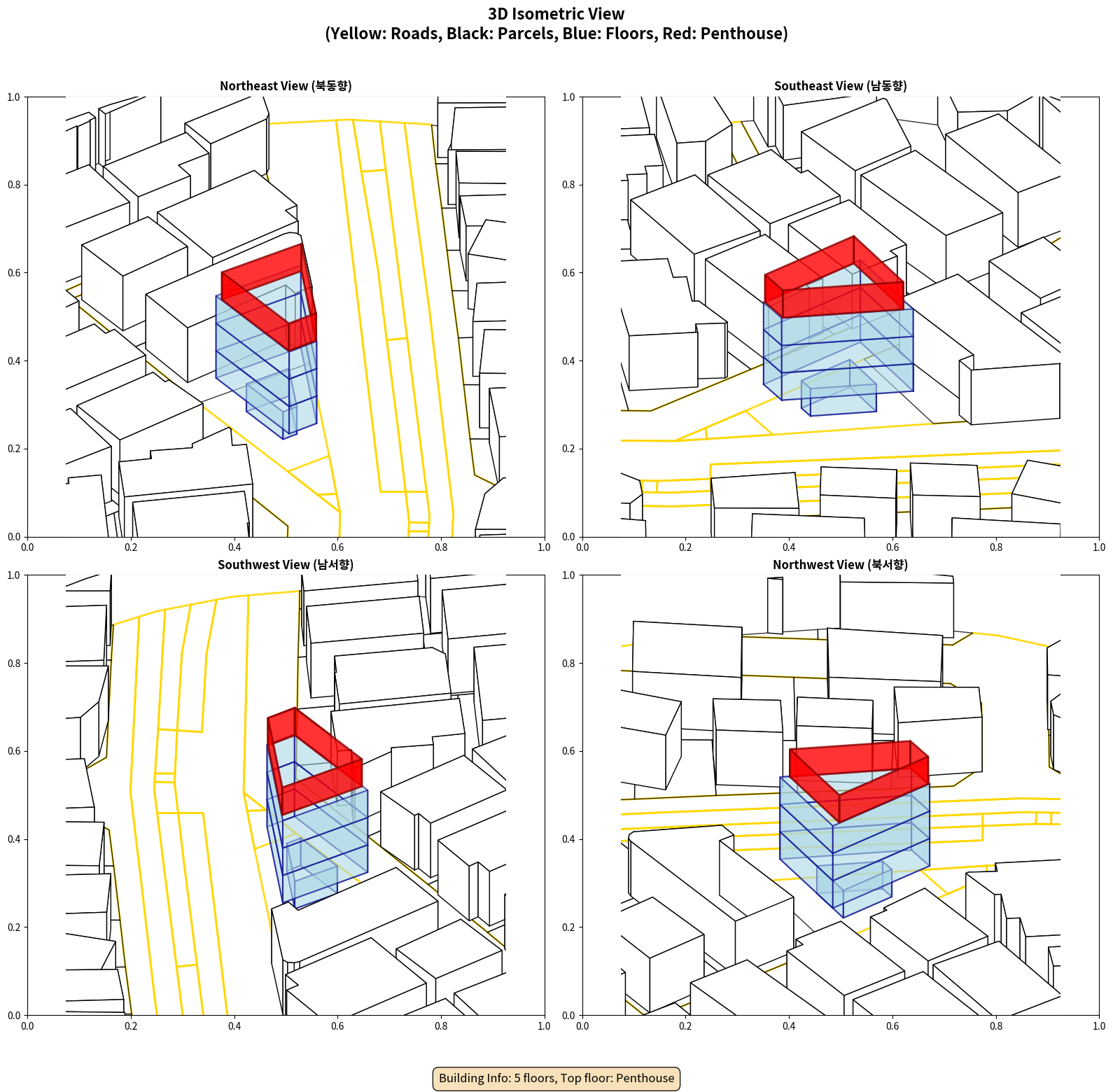 3D Isometric View
(Yellow: Roads, Black: Parcels, Blue: Floors, Red: Penthouse)

Northeast View (북동향)

1.0
0.8
0.6
0.4
0.2
0.0
0.0 0.2 0.4 0.6 0.8 1.0

Southeast View (남동향)

1.0
0.8
0.6
0.4
0.2
0.0
0.0 0.2 0.4 0.6 0.8 1.0

Southwest View (남서향)

1.0
0.8
0.6
0.4
0.2
0.0
0.0 0.2 0.4 0.6 0.8 1.0

Northwest View (북서향)

1.0
0.8
0.6
0.4
0.2
0.0
0.0 0.2 0.4 0.6 0.8 1.0

Building Info: 5 floors, Top floor: Penthouse